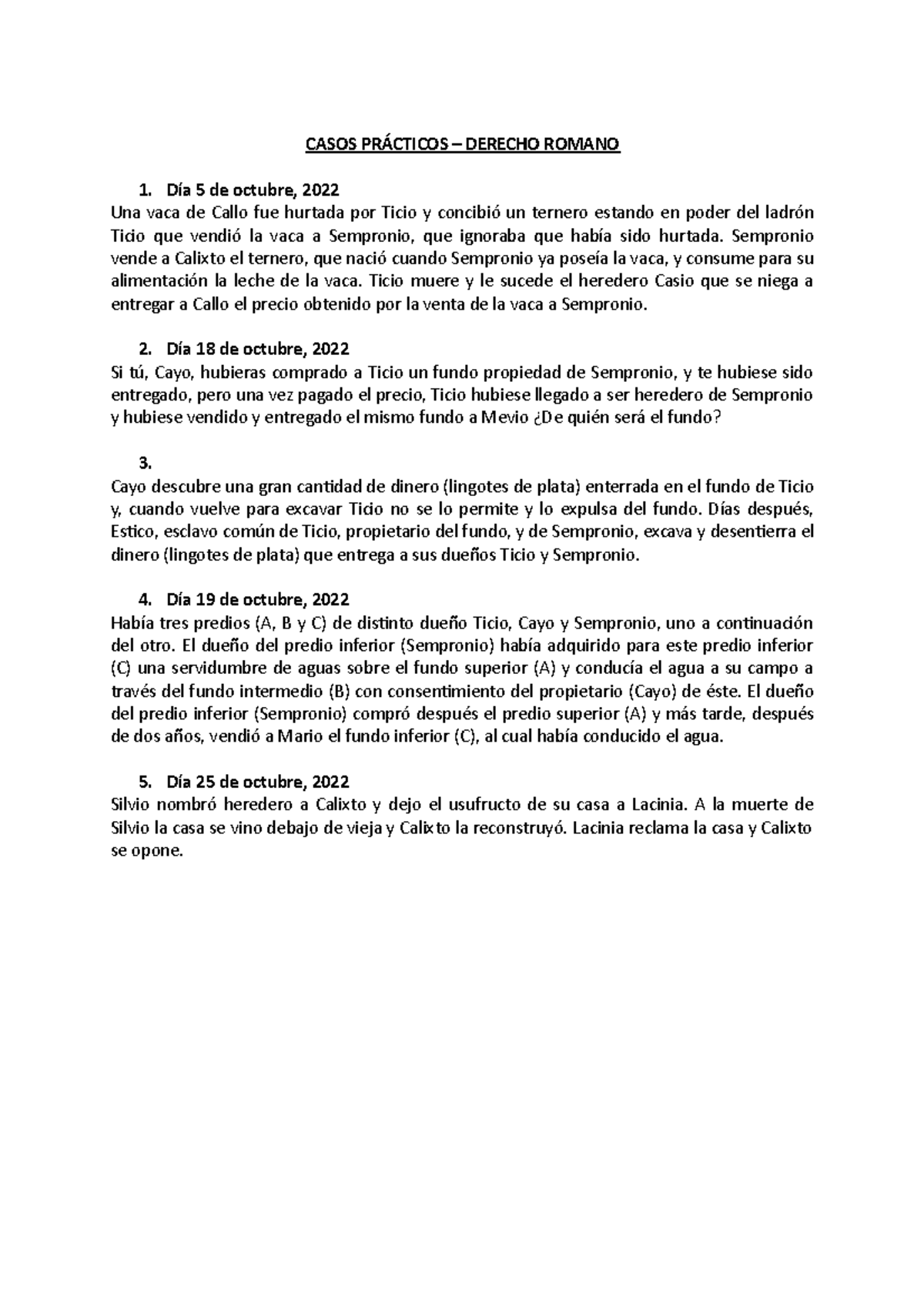 CASOS PRÁCTICOS – DERECHO ROMANO

1. Día 5 de octubre, 2022
Una vaca de Callo fue hurtada por Ticio y concibió un ternero estando en poder del ladrón Ticio que vendió la vaca a Sempronio, que ignoraba que había sido hurtada. Sempronio vende a Calixto el ternero, que nació cuando Sempronio ya poseía la vaca, y consume para su alimentación la leche de la vaca. Ticio muere y le sucede el heredero Casio que se niega a entregar a Callo el precio obtenido por la venta de la vaca a Sempronio.

2. Día 18 de octubre, 2022
Si tú, Cayo, hubieras comprado a Ticio un fundo propiedad de Sempronio, y te hubiese sido entregado, pero una vez pagado el precio, Ticio hubiese llegado a ser heredero de Sempronio y hubiese vendido y entregado el mismo fundo a Mevio ¿De quién será el fundo?

3.
Cayo descubre una gran cantidad de dinero (lingotes de plata) enterrada en el fundo de Ticio y, cuando vuelve para excavar Ticio no se lo permite y lo expulsa del fundo. Días después, Estico, esclavo común de Ticio, propietario del fundo, y de Sempronio, excava y desentierra el dinero (lingotes de plata) que entrega a sus dueños Ticio y Sempronio.

4. Día 19 de octubre, 2022
Había tres predios (A, B y C) de distinto dueño Ticio, Cayo y Sempronio, uno a continuación del otro. El dueño del predio inferior (Sempronio) había adquirido para este predio inferior (C) una servidumbre de aguas sobre el fundo superior (A) y conducía el agua a su campo a través del fundo intermedio (B) con consentimiento del propietario (Cayo) de éste. El dueño del predio inferior (Sempronio) compró después el predio superior (A) y más tarde, después de dos años, vendió a Mario el fundo inferior (C), al cual había conducido el agua.

5. Día 25 de octubre, 2022
Silvio nombró heredero a Calixto y dejo el usufructo de su casa a Lacinia. A la muerte de Silvio la casa se vino debajo de vieja y Calixto la reconstruyó. Lacinia reclama la casa y Calixto se opone.